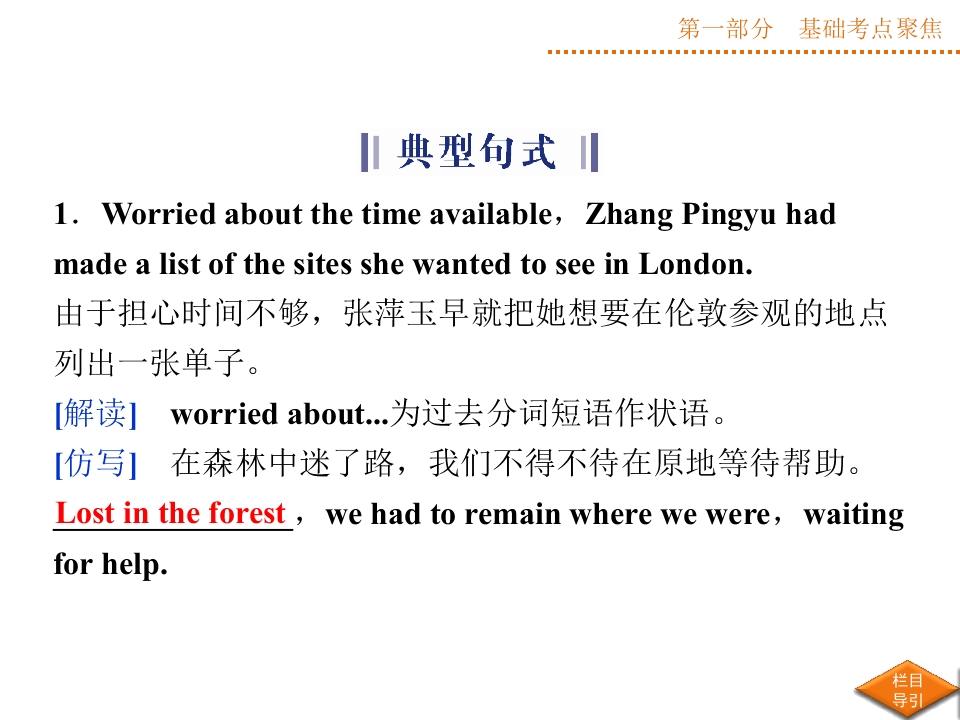 第一部分 基础考点聚焦

典型句式

1．Worried about the time available，Zhang Pingyu had made a list of the sites she wanted to see in London.

由于担心时间不够，张萍玉早就把她想要在伦敦参观的地点列出一张单子。

[解读] worried about...为过去分词短语作状语。

[仿写] 在森林中迷了路，我们不得不待在原地等待帮助。

Lost in the forest，we had to remain where we were，waiting for help.

栏目导引